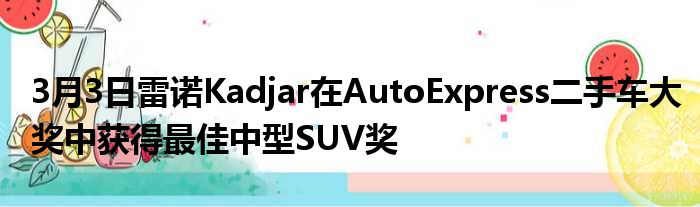 3月3日雷诺Kadjar在AutoExpress二手车大奖中获得最佳中型SUV奖